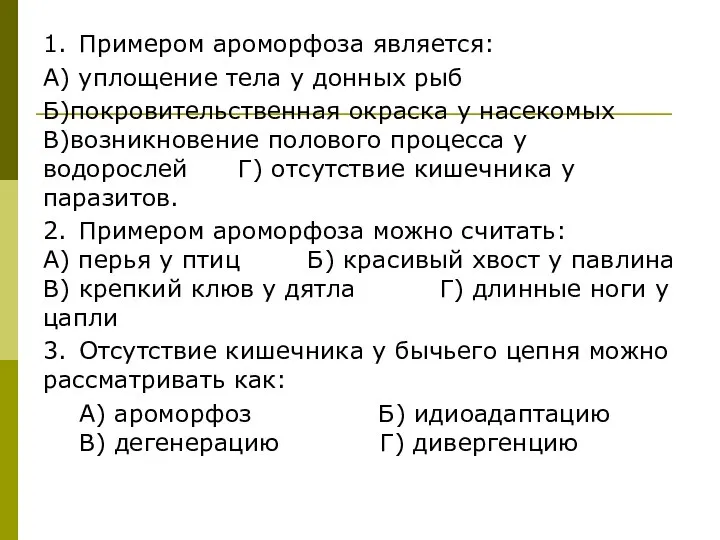 1. Примером ароморфоза является:
А) уплощение тела у донных рыб
Б)покровительственная окраска у насекомых
В)возникновение полового процесса у водорослей Г) отсутствие кишечника у паразитов.

2. Примером ароморфоза можно считать:
А) перья у птиц Б) красивый хвост у павлина
В) крепкий клюв у дятла Г) длинные ноги у цапли

3. Отсутствие кишечника у бычьего цепня можно рассматривать как:
А) ароморфоз Б) идиоадаптацию
В) дегенерацию Г) дивергенцию